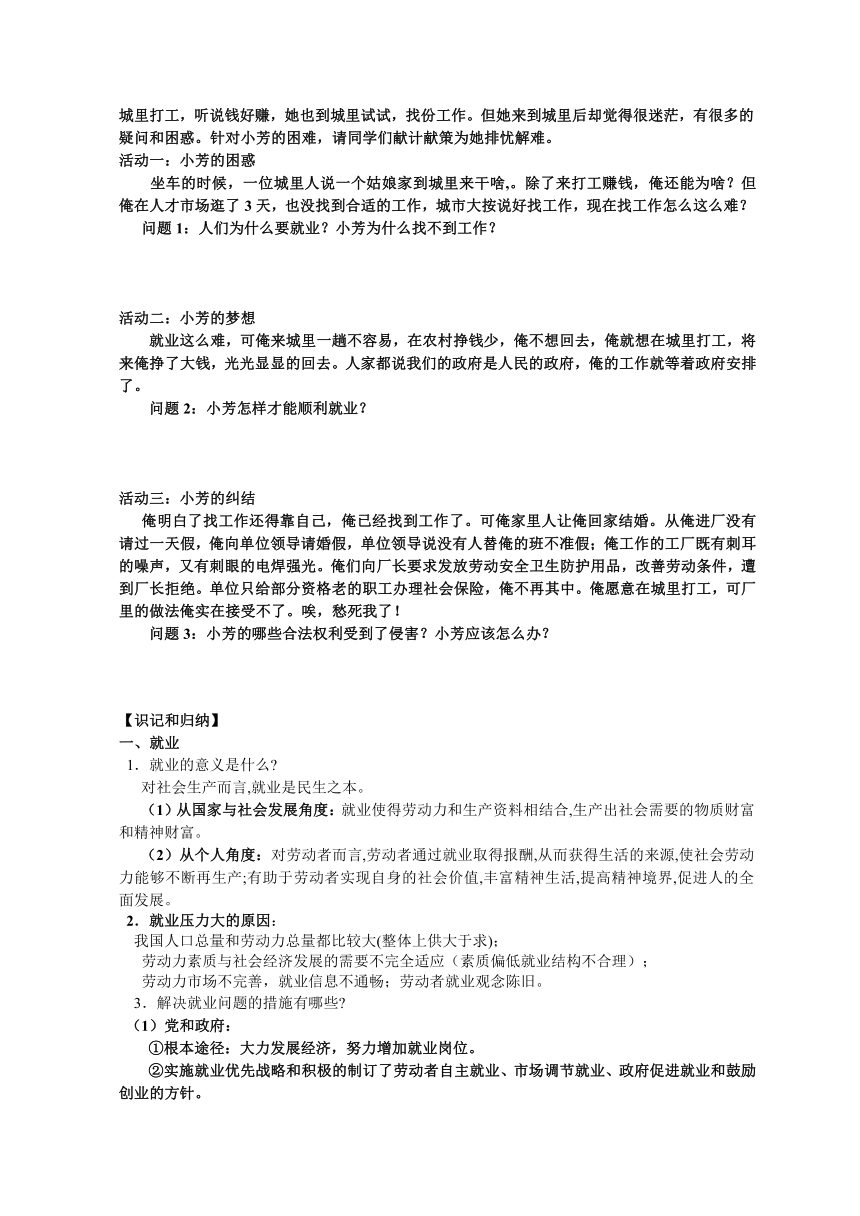 城里打工，听说钱好赚，她也到城里试试，找份工作。但她来到城里后却觉得很迷茫，有很多的疑问和困惑。针对小芳的困难，请同学们献计献策为她排忧解难。

活动一：小芳的困惑

坐车的时候，一位城里人说一个姑娘家到城里来干啥,。除了来打工赚钱，俺还能为啥？但俺在人才市场逛了 3 天，也没找到合适的工作，城市大按说好找工作，现在找工作怎么这么难？

问题 1：人们为什么要就业？小芳为什么找不到工作？

活动二：小芳的梦想

就业这么难，可俺来城里一趟不容易，在农村挣钱少，俺不想回去，俺就想在城里打工，将来俺挣了大钱，光光显显的回去。人家都说我们的政府是人民的政府，俺的工作就等着政府安排了。

问题 2：小芳怎样才能顺利就业？

活动三：小芳的纠结

俺明白了找工作还得靠自己，俺已经找到工作了。可俺家里人让俺回家结婚。从俺进厂没有请过一天假，俺向单位领导请婚假，单位领导说没有人替俺的班不准假；俺工作的工厂既有刺耳的噪声，又有刺眼的电焊强光。俺们向厂长要求发放劳动安全卫生防护用品，改善劳动条件，遭到厂长拒绝。单位只给部分资格老的职工办理社会保险，俺不再其中。俺愿意在城里打工，可厂里的做法俺实在接受不了。唉，愁死我了！

问题 3：小芳的哪些合法权利受到了侵害？小芳应该怎么办？

【识记和归纳】

一、就业

1．就业的意义是什么?

对社会生产而言,就业是民生之本。

（1）从国家与社会发展角度：就业使得劳动力和生产资料相结合,生产出社会需要的物质财富和精神财富。

（2）从个人角度：对劳动者而言,劳动者通过就业取得报酬,从而获得生活的来源,使社会劳动力能够不断再生产;有助于劳动者实现自身的社会价值,丰富精神生活,提高精神境界,促进人的全面发展。

2．就业压力大的原因：

我国人口总量和劳动力总量都比较大(整体上供大于求)；

劳动力素质与社会经济发展的需要不完全适应（素质偏低就业结构不合理）；

劳动力市场不完善，就业信息不通畅；劳动者就业观念陈旧。

3．解决就业问题的措施有哪些?

（1）党和政府：

①根本途径：大力发展经济，努力增加就业岗位。

②实施就业优先战略和积极的制订了劳动者自主就业、市场调节就业、政府促进就业和鼓励创业的方针。